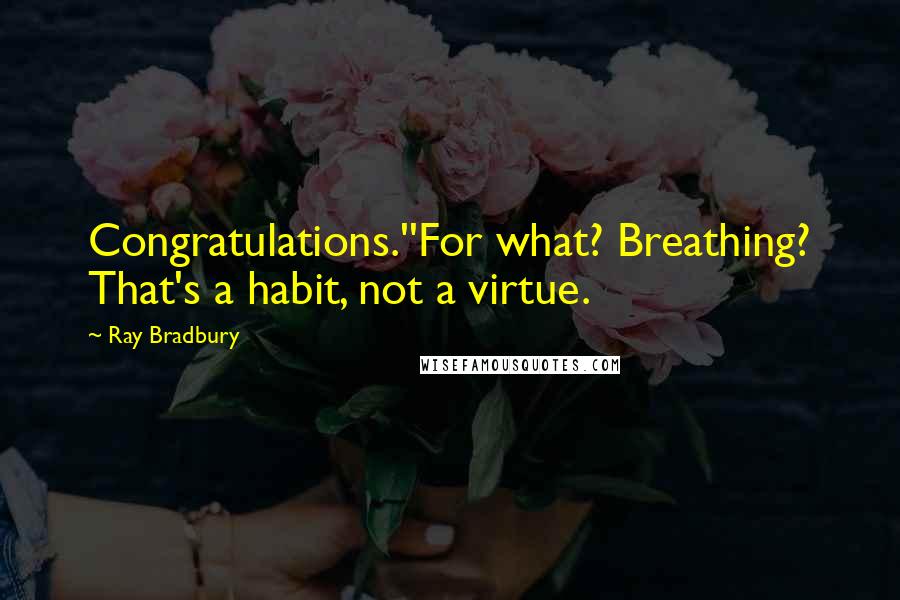 Congratulations."For what? Breathing? That's a habit, not a virtue.

~ Ray Bradbury

WISEFAMOUSQUOTES.COM